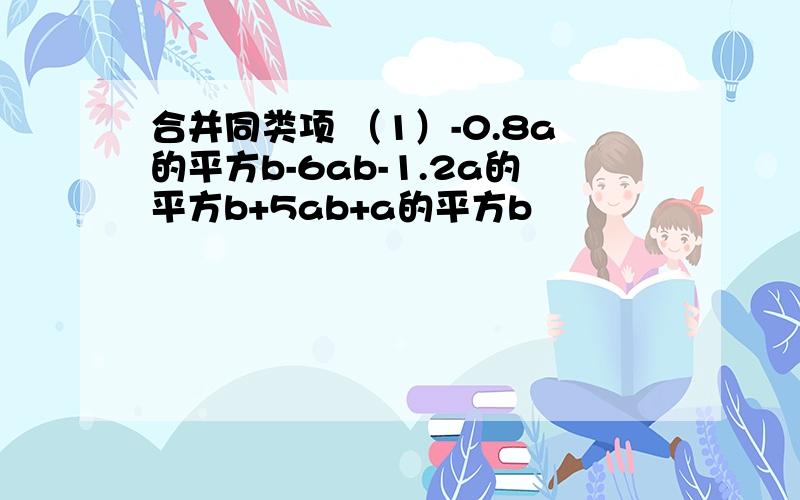 合并同类项 （1）-0.8a的平方b-6ab-1.2a的平方b+5ab+a的平方b